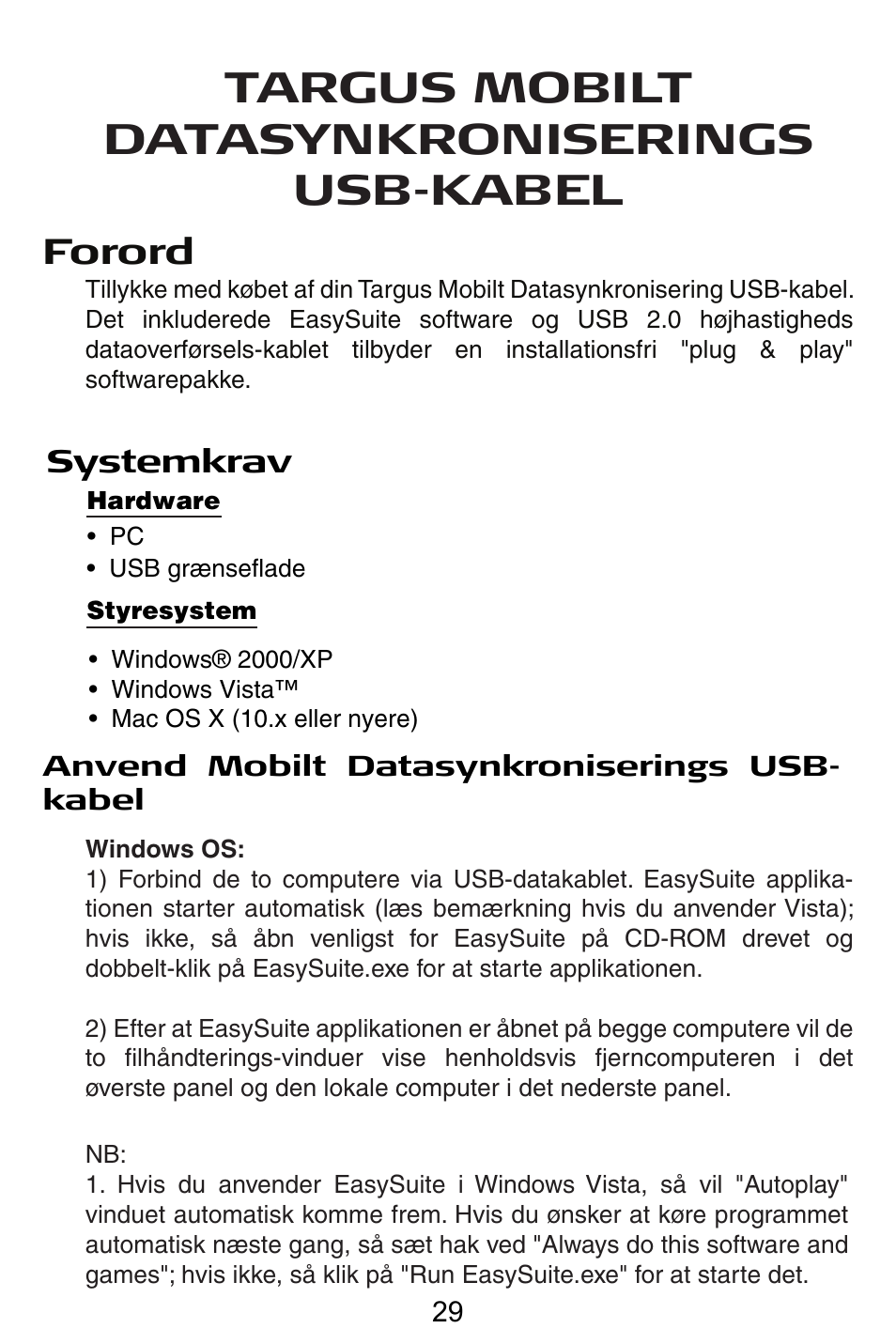 TARGUS MOBILT DATASYNKRONISERINGS USB-KABEL

Forord

Tillykke med købet af din Targus Mobilt Datasynkronisering USB-kabel. Det inkluderede EasySuite software og USB 2.0 højhastigheds dataoverførsels-kablet tilbyder en installationsfri "plug & play" softwarepakke.

Systemkrav

Hardware

• PC
• USB grænseflade

Styresystem

• Windows® 2000/XP
• Windows Vista™
• Mac OS X (10.x eller nyere)

Anvend Mobilt Datasynkroniserings USB-kabel

Windows OS:
1) Forbind de to computere via USB-datakablet. EasySuite applikationen starter automatisk (læs bemærkning hvis du anvender Vista); hvis ikke, så åbn venligst for EasySuite på CD-ROM drevet og dobbelt-klik på EasySuite.exe for at starte applikationen.

2) Efter at EasySuite applikationen er åbnet på begge computere vil de to filhåndterings-vinduer vise henholdsvis fjerncomputeren i det øverste panel og den lokale computer i det nederste panel.

NB:
1. Hvis du anvender EasySuite i Windows Vista, så vil "Autoplay" vinduet automatisk komme frem. Hvis du ønsker at køre programmet automatisk næste gang, så sæt hak ved "Always do this software and games"; hvis ikke, så klik på "Run EasySuite.exe" for at starte det.

29